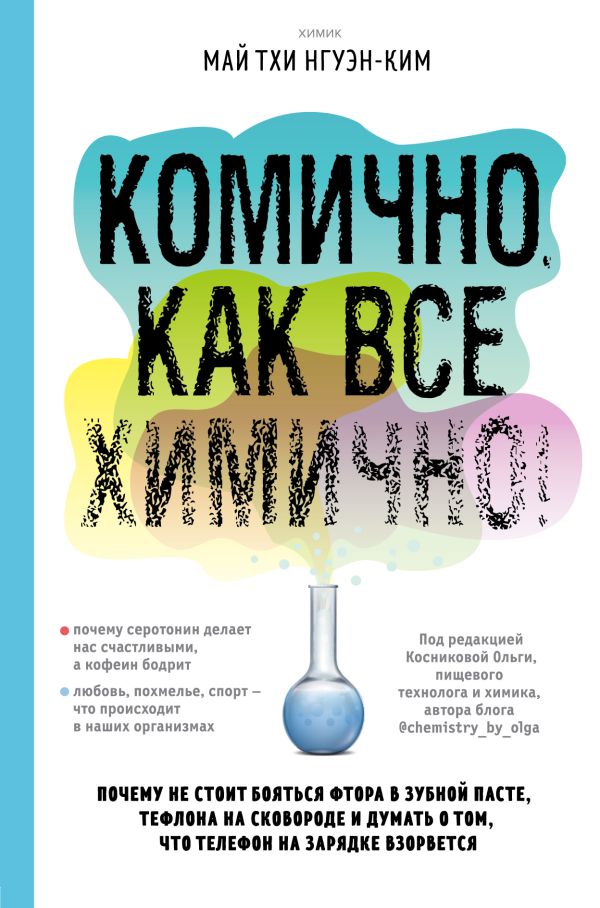 ХИМИК
МАЙ ТХИ НГУЭН-КИМ

КОМИЧНО, КАК ВСЕ ХИМИЧНО!

почему серотонин делает нас счастливыми, а кофеин бодрит

любовь, похмелье, спорт – что происходит в наших организмах

Под редакцией Косниковой Ольги, пищевого технолога и химика, автора блога @chemistry_by_olga

ПОЧЕМУ НЕ СТОИТ БОЯТЬСЯ ФТОРА В ЗУБНОЙ ПАСТЕ, ТЕФЛОНА НА СКОВОРОДЕ И ДУМАТЬ О ТОМ, ЧТО ТЕЛЕФОН НА ЗАРЯДКЕ ВЗОРВЕТСЯ